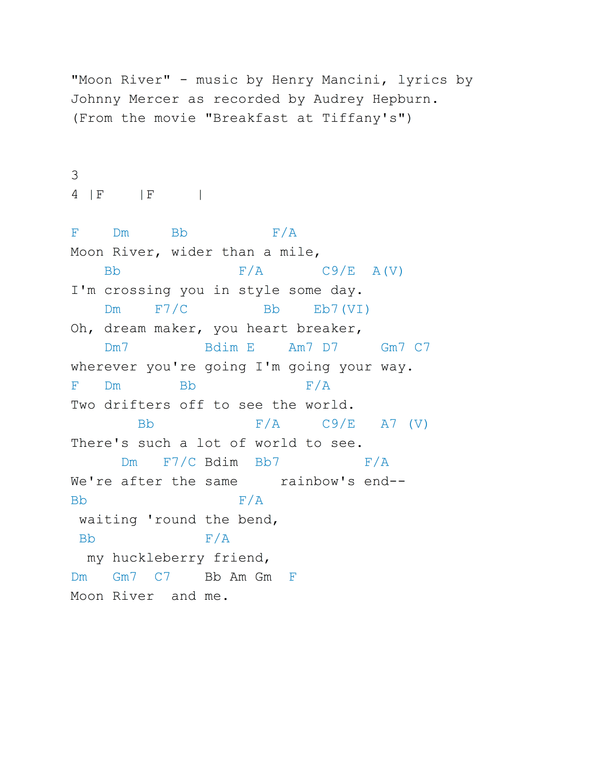 "Moon River" - music by Henry Mancini, lyrics by Johnny Mercer as recorded by Audrey Hepburn.
(From the movie "Breakfast at Tiffany's")

3
4 |F |F |

F Dm Bb F/A
Moon River, wider than a mile,
Bb F/A C9/E A(V)
I'm crossing you in style some day.
Dm F7/C Bb Eb7(VI)
Oh, dream maker, you heart breaker,
Dm7 Bdim E Am7 D7 Gm7 C7
wherever you're going I'm going your way.
F Dm Bb F/A
Two drifters off to see the world.
Bb F/A C9/E A7 (V)
There's such a lot of world to see.
Dm F7/C Bdim Bb7 F/A
We're after the same rainbow's end--
Bb F/A
waiting 'round the bend,
Bb F/A
my huckleberry friend,
Dm Gm7 C7 Bb Am Gm F
Moon River and me.